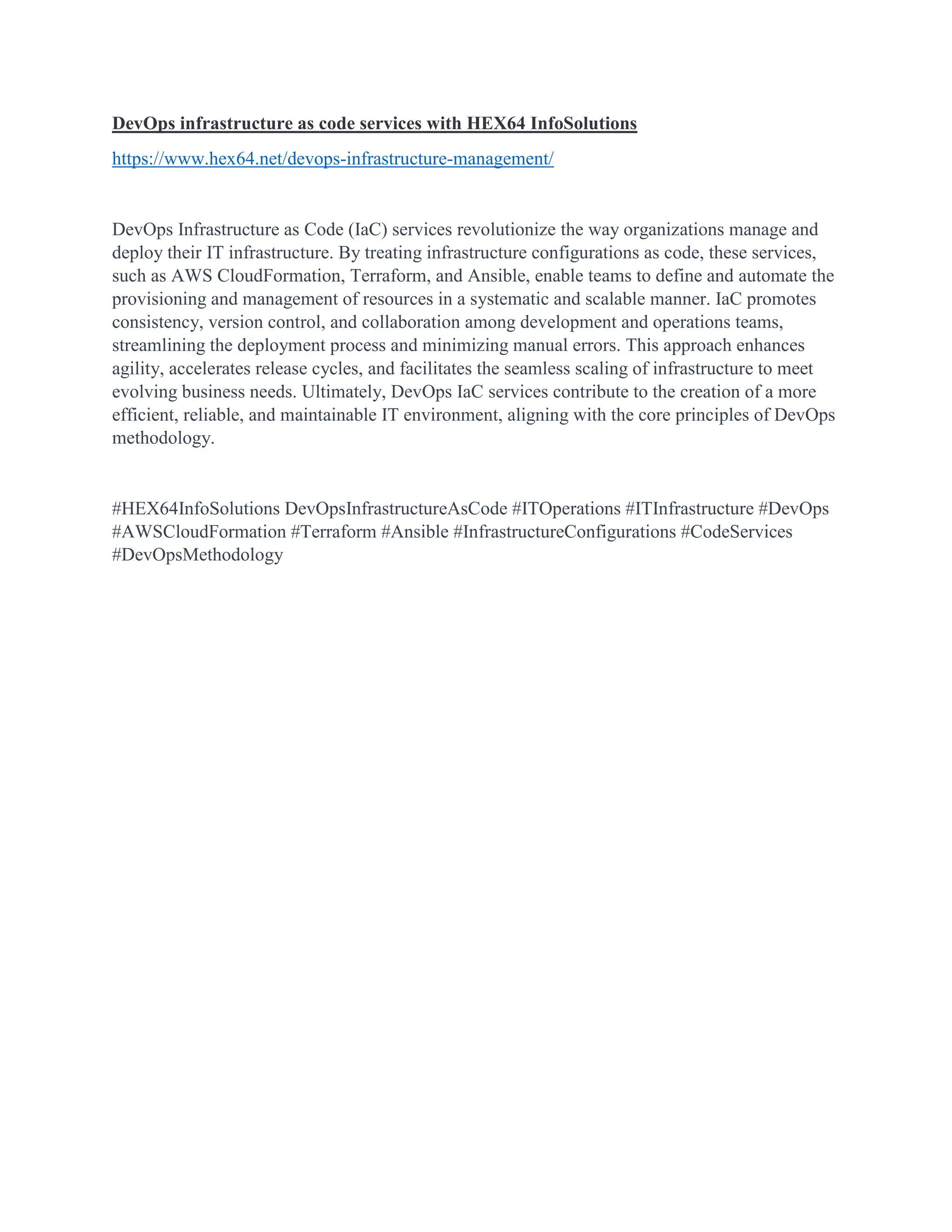 DevOps infrastructure as code services with HEX64 InfoSolutions

https://www.hex64.net/devops-infrastructure-management/

DevOps Infrastructure as Code (IaC) services revolutionize the way organizations manage and deploy their IT infrastructure. By treating infrastructure configurations as code, these services, such as AWS CloudFormation, Terraform, and Ansible, enable teams to define and automate the provisioning and management of resources in a systematic and scalable manner. IaC promotes consistency, version control, and collaboration among development and operations teams, streamlining the deployment process and minimizing manual errors. This approach enhances agility, accelerates release cycles, and facilitates the seamless scaling of infrastructure to meet evolving business needs. Ultimately, DevOps IaC services contribute to the creation of a more efficient, reliable, and maintainable IT environment, aligning with the core principles of DevOps methodology.

#HEX64InfoSolutions DevOpsInfrastructureAsCode #ITOperations #ITInfrastructure #DevOps #AWSCloudFormation #Terraform #Ansible #InfrastructureConfigurations #CodeServices #DevOpsMethodology